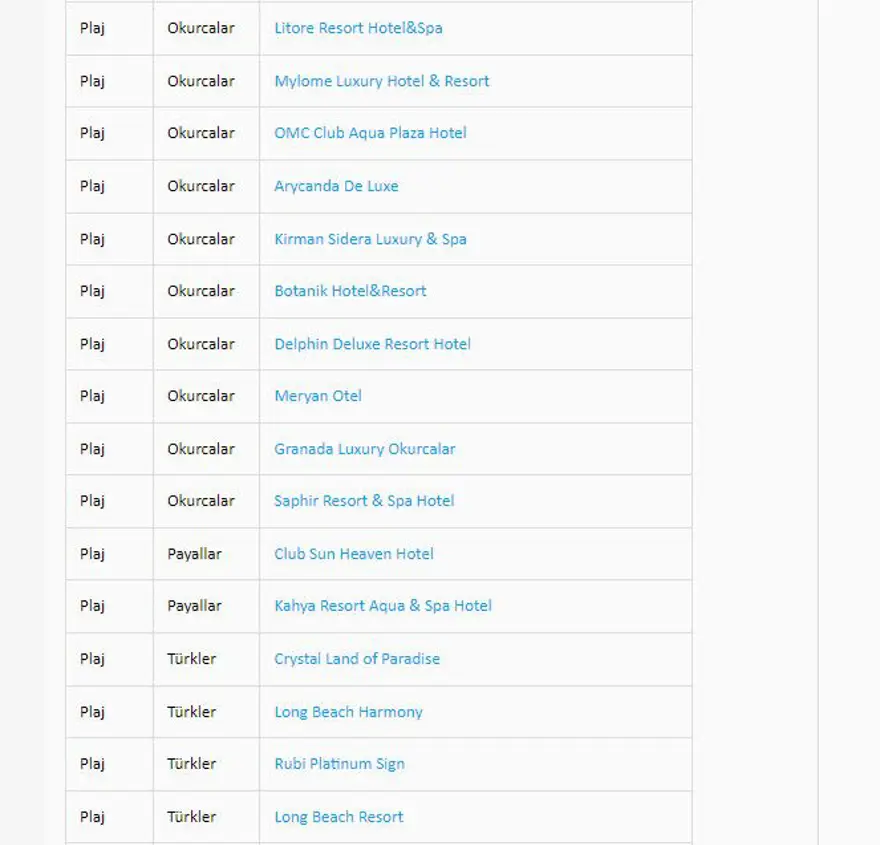 | | | |
|---|---|---|
| Plaj | Okurcalar | Litore Resort Hotel&Spa |
| Plaj | Okurcalar | Mylome Luxury Hotel & Resort |
| Plaj | Okurcalar | OMC Club Aqua Plaza Hotel |
| Plaj | Okurcalar | Arycanda De Luxe |
| Plaj | Okurcalar | Kirman Sidera Luxury & Spa |
| Plaj | Okurcalar | Botanik Hotel&Resort |
| Plaj | Okurcalar | Delphin Deluxe Resort Hotel |
| Plaj | Okurcalar | Meryan Otel |
| Plaj | Okurcalar | Granada Luxury Okurcalar |
| Plaj | Okurcalar | Saphir Resort & Spa Hotel |
| Plaj | Payallar | Club Sun Heaven Hotel |
| Plaj | Payallar | Kahya Resort Aqua & Spa Hotel |
| Plaj | Türkler | Crystal Land of Paradise |
| Plaj | Türkler | Long Beach Harmony |
| Plaj | Türkler | Rubi Platinum Sign |
| Plaj | Türkler | Long Beach Resort |